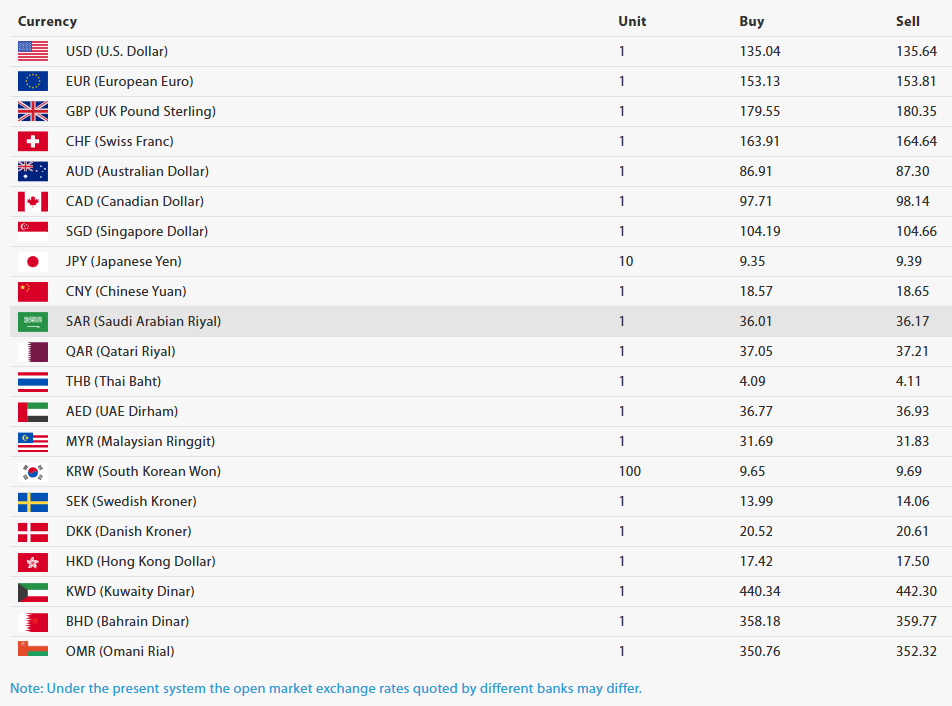 | Currency | Unit | Buy | Sell |
|---|---|---|---|
| USD (U.S. Dollar) | 1 | 135.04 | 135.64 |
| EUR (European Euro) | 1 | 153.13 | 153.81 |
| GBP (UK Pound Sterling) | 1 | 179.55 | 180.35 |
| CHF (Swiss Franc) | 1 | 163.91 | 164.64 |
| AUD (Australian Dollar) | 1 | 86.91 | 87.30 |
| CAD (Canadian Dollar) | 1 | 97.71 | 98.14 |
| SGD (Singapore Dollar) | 1 | 104.19 | 104.66 |
| JPY (Japanese Yen) | 10 | 9.35 | 9.39 |
| CNY (Chinese Yuan) | 1 | 18.57 | 18.65 |
| SAR (Saudi Arabian Riyal) | 1 | 36.01 | 36.17 |
| QAR (Qatari Riyal) | 1 | 37.05 | 37.21 |
| THB (Thai Baht) | 1 | 4.09 | 4.11 |
| AED (UAE Dirham) | 1 | 36.77 | 36.93 |
| MYR (Malaysian Ringgit) | 1 | 31.69 | 31.83 |
| KRW (South Korean Won) | 100 | 9.65 | 9.69 |
| SEK (Swedish Kroner) | 1 | 13.99 | 14.06 |
| DKK (Danish Kroner) | 1 | 20.52 | 20.61 |
| HKD (Hong Kong Dollar) | 1 | 17.42 | 17.50 |
| KWD (Kuwaity Dinar) | 1 | 440.34 | 442.30 |
| BHD (Bahrain Dinar) | 1 | 358.18 | 359.77 |
| OMR (Omani Rial) | 1 | 350.76 | 352.32 |

Note: Under the present system the open market exchange rates quoted by different banks may differ.